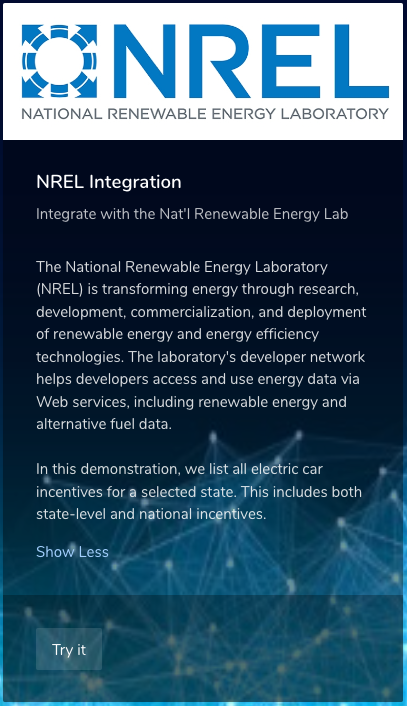 NREL
NATIONAL RENEWABLE ENERGY LABORATORY

NREL Integration

Integrate with the Nat'l Renewable Energy Lab

The National Renewable Energy Laboratory (NREL) is transforming energy through research, development, commercialization, and deployment of renewable energy and energy efficiency technologies. The laboratory's developer network helps developers access and use energy data via Web services, including renewable energy and alternative fuel data.

In this demonstration, we list all electric car incentives for a selected state. This includes both state-level and national incentives.

Show Less

Try it